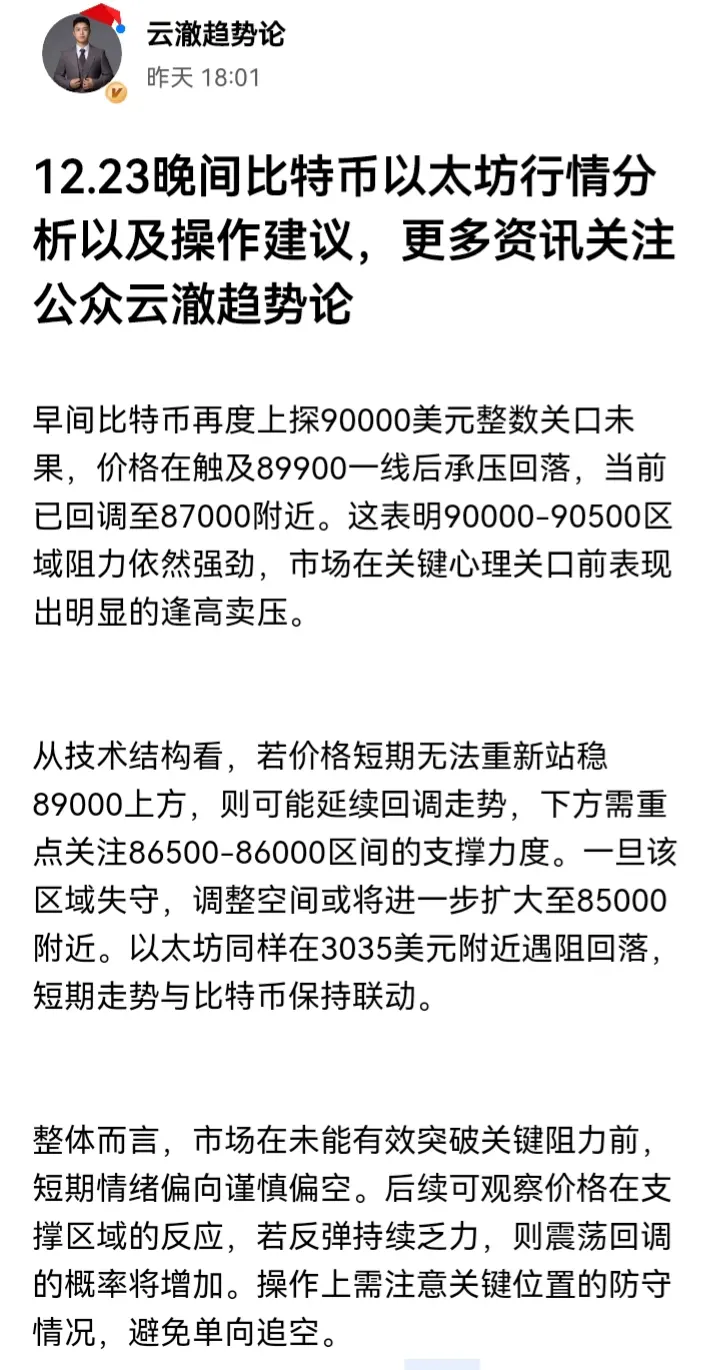 云澈趋势论
昨天 18:01

12.23晚间比特币以太坊行情分析以及操作建议，更多资讯关注公众云澈趋势论

早间比特币再度上探90000美元整数关口未果，价格在触及89900一线后承压回落，当前已回调至87000附近。这表明90000-90500区域阻力依然强劲，市场在关键心理关口前表现出明显的逢高卖压。

从技术结构看，若价格短期无法重新站稳89000上方，则可能延续回调走势，下方需重点关注86500-86000区间的支撑力度。一旦该区域失守，调整空间或将进一步扩大至85000附近。以太坊同样在3035美元附近遇阻回落，短期走势与比特币保持联动。

整体而言，市场在未能有效突破关键阻力前，短期情绪偏向谨慎偏空。后续可观察价格在支撑区域的反应，若反弹持续乏力，则震荡回调的概率将增加。操作上需注意关键位置的防守情况，避免单向追空。